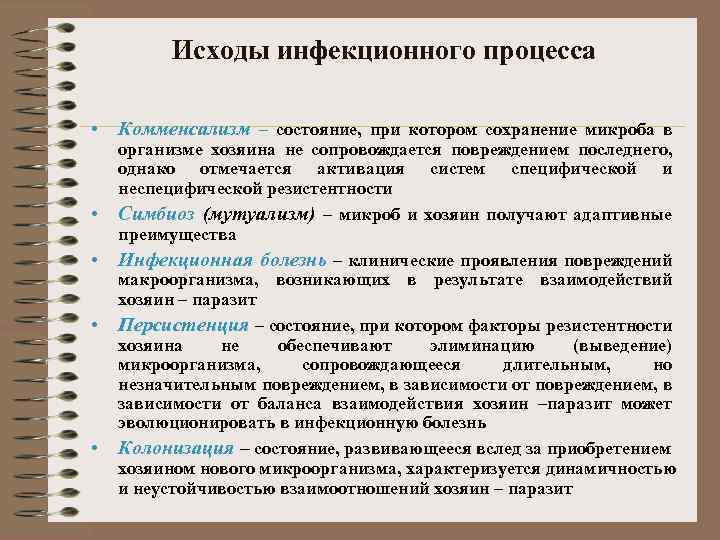 Исходы инфекционного процесса

• Комменсализм – состояние, при котором сохранение микроба в организме хозяина не сопровождается повреждением последнего, однако отмечается активация систем специфической и неспецифической резистентности

• Симбиоз (мутуализм) – микроб и хозяин получают адаптивные преимущества

• Инфекционная болезнь – клинические проявления повреждений макроорганизма, возникающих в результате взаимодействий хозяин – паразит

• Персистенция – состояние, при котором факторы резистентности хозяина не обеспечивают элиминацию (выведение) микроорганизма, сопровождающееся длительным, но незначительным повреждением, в зависимости от повреждением, в зависимости от баланса взаимодействия хозяин –паразит может эволюционировать в инфекционную болезнь

• Колонизация – состояние, развивающееся вслед за приобретением хозяином нового микроорганизма, характеризуется динамичностью и неустойчивостью взаимоотношений хозяин – паразит